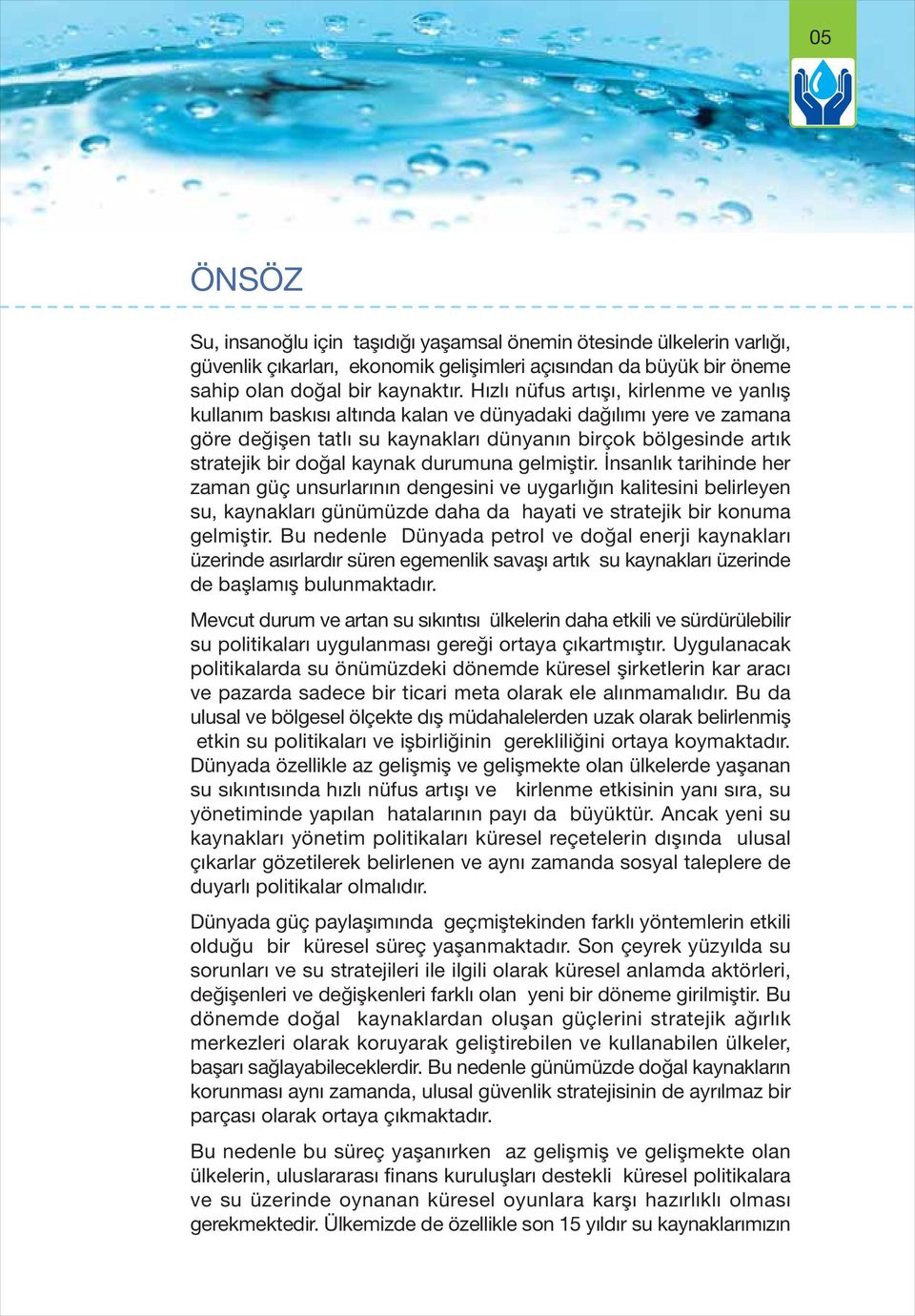 05

ÖNSÖZ

Su, insanoğlu için taşıdığı yaşamsal önemin ötesinde ülkelerin varlığı, güvenlik çıkarları, ekonomik gelişimleri açısından da büyük bir öneme sahip olan doğal bir kaynaktır. Hızlı nüfus artışı, kirlenme ve yanlış kullanım baskısı altında kalan ve dünyadaki dağılımı yere ve zamana göre değişen tatlı su kaynakları dünyanın birçok bölgesinde artık stratejik bir doğal kaynak durumuna gelmiştir. İnsanlık tarihinde her zaman güç unsurlarının dengesini ve uygarlığın kalitesini belirleyen su, kaynakları günümüzde daha da hayati ve stratejik bir konuma gelmiştir. Bu nedenle Dünyada petrol ve doğal enerji kaynakları üzerinde asırlardır süren egemenlik savaşı artık su kaynakları üzerinde de başlamış bulunmaktadır.

Mevcut durum ve artan su sıkıntısı ülkelerin daha etkili ve sürdürülebilir su politikaları uygulanması gereği ortaya çıkartmıştır. Uygulanacak politikalarda su önümüzdeki dönemde küresel şirketlerin kar aracı ve pazarda sadece bir ticari meta olarak ele alınmamalıdır. Bu da ulusal ve bölgesel ölçekte dış müdahalelerden uzak olarak belirlenmiş etkin su politikaları ve işbirliğinin gerekliliğini ortaya koymaktadır. Dünyada özellikle az gelişmiş ve gelişmekte olan ülkelerde yaşanan su sıkıntısında hızlı nüfus artışı ve kirlenme etkisinin yanı sıra, su yönetiminde yapılan hatalarının payı da büyüktür. Ancak yeni su kaynakları yönetim politikaları küresel reçetelerin dışında ulusal çıkarlar gözetilerek belirlenen ve aynı zamanda sosyal taleplere de duyarlı politikalar olmalıdır.

Dünyada güç paylaşımında geçmiştekinden farklı yöntemlerin etkili olduğu bir küresel süreç yaşanmaktadır. Son çeyrek yüzyılda su sorunları ve su stratejileri ile ilgili olarak küresel anlamda aktörleri, değişenleri ve değişkenleri farklı olan yeni bir döneme girilmiştir. Bu dönemde doğal kaynaklardan oluşan güçlerini stratejik ağırlık merkezleri olarak koruyarak geliştirebilen ve kullanabilen ülkeler, başarı sağlayabileceklerdir. Bu nedenle günümüzde doğal kaynakların korunması aynı zamanda, ulusal güvenlik stratejisinin de ayrılmaz bir parçası olarak ortaya çıkmaktadır.

Bu nedenle bu süreç yaşanırken az gelişmiş ve gelişmekte olan ülkelerin, uluslararası finans kuruluşları destekli küresel politikalara ve su üzerinde oynanan küresel oyunlara karşı hazırlıklı olması gerekmektedir. Ülkemizde de özellikle son 15 yıldır su kaynaklarımızın